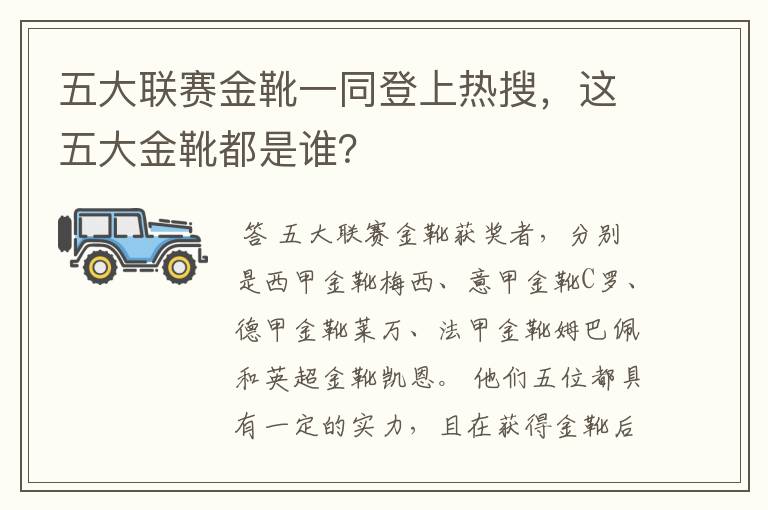 五大联赛金靴一同登上热搜，这五大金靴都是谁？

答 五大联赛金靴获奖者，分别是西甲金靴梅西、意甲金靴C罗、德甲金靴莱万、法甲金靴姆巴佩和英超金靴凯恩。他们五位都具有一定的实力，且在获得金靴后